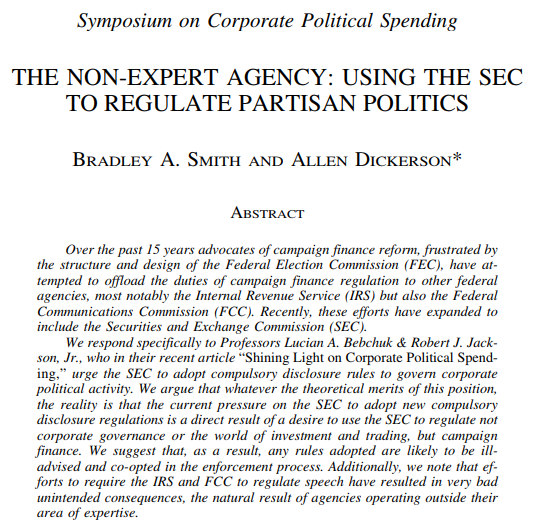 Symposium on Corporate Political Spending

THE NON-EXPERT AGENCY: USING THE SEC TO REGULATE PARTISAN POLITICS

BRADLEY A. SMITH AND ALLEN DICKERSON*

ABSTRACT

Over the past 15 years advocates of campaign finance reform, frustrated by the structure and design of the Federal Election Commission (FEC), have attempted to offload the duties of campaign finance regulation to other federal agencies, most notably the Internal Revenue Service (IRS) but also the Federal Communications Commission (FCC). Recently, these efforts have expanded to include the Securities and Exchange Commission (SEC).

We respond specifically to Professors Lucian A. Bebchuk & Robert J. Jackson, Jr., who in their recent article "Shining Light on Corporate Political Spending," urge the SEC to adopt compulsory disclosure rules to govern corporate political activity. We argue that whatever the theoretical merits of this position, the reality is that the current pressure on the SEC to adopt new compulsory disclosure regulations is a direct result of a desire to use the SEC to regulate not corporate governance or the world of investment and trading, but campaign finance. We suggest that, as a result, any rules adopted are likely to be ill-advised and co-opted in the enforcement process. Additionally, we note that efforts to require the IRS and FCC to regulate speech have resulted in very bad unintended consequences, the natural result of agencies operating outside their area of expertise.